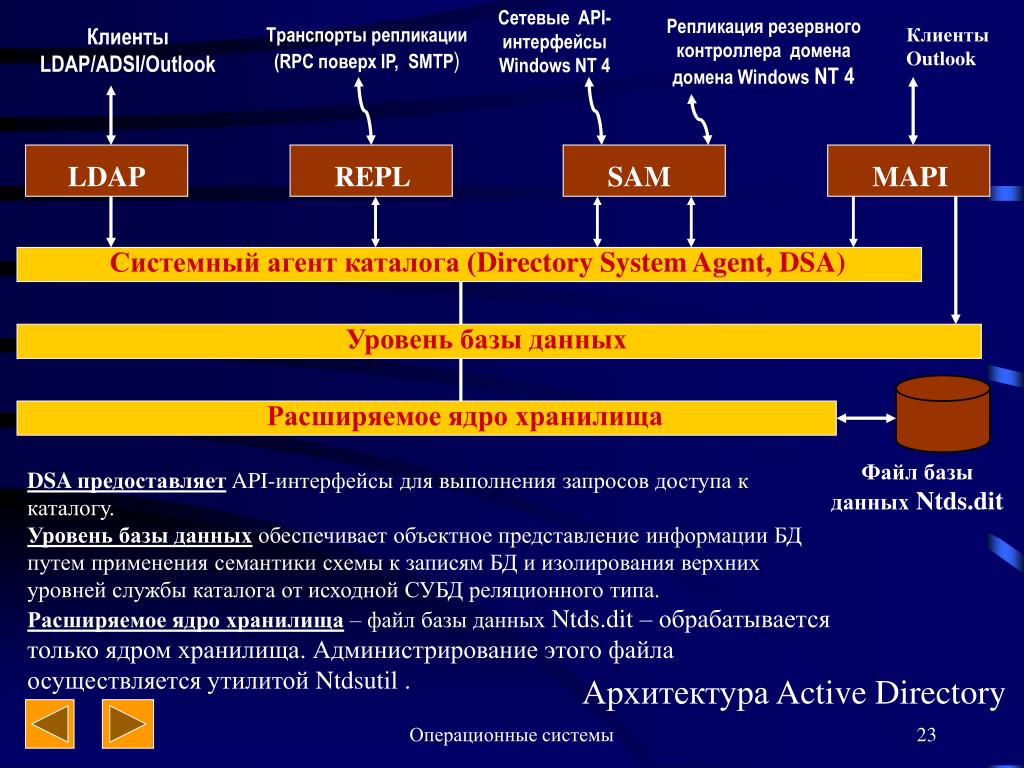 Клиенты LDAP/ADSI/Outlook

Транспорты репликации (RPC поверх IP, SMTP)

Сетевые API-интерфейсы Windows NT 4

Репликация резервного контроллера домена домена Windows NT 4

Клиенты Outlook

LDAP

REPL

SAM

MAPI

Системный агент каталога (Directory System Agent, DSA)

Уровень базы данных

Расширяемое ядро хранилища

Файл базы данных Ntds.dit

DSA предоставляет API-интерфейсы для выполнения запросов доступа к каталогу.
Уровень базы данных обеспечивает объектное представление информации БД путем применения семантики схемы к записям БД и изолирования верхних уровней службы каталога от исходной СУБД реляционного типа.
Расширяемое ядро хранилища – файл базы данных Ntds.dit – обрабатывается только ядром хранилища. Администрирование этого файла осуществляется утилитой Ntdsutil .

Архитектура Active Directory

Операционные системы

23